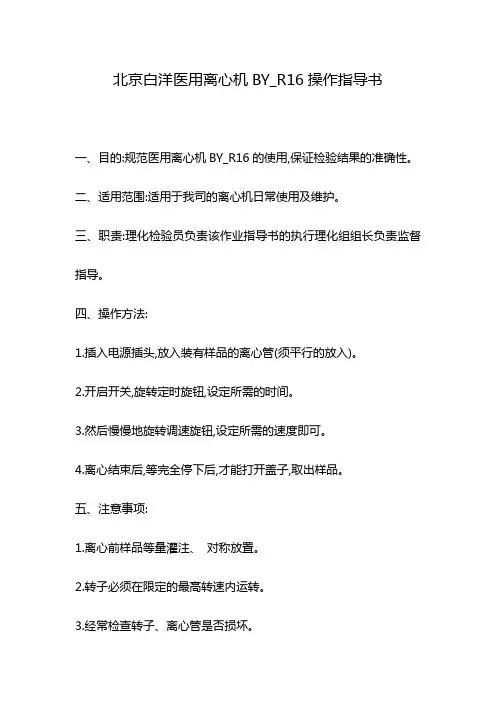 北京白洋医用离心机 BY_R16 操作指导书

一、目的:规范医用离心机 BY_R16 的使用,保证检验结果的准确性。

二、适用范围:适用于我司的离心机日常使用及维护。

三、职责:理化检验员负责该作业指导书的执行理化组组长负责监督指导。

四、操作方法:

1.插入电源插头,放入装有样品的离心管(须平行的放入)。

2.开启开关,旋转定时旋钮,设定所需的时间。

3.然后慢慢地旋转调速旋钮,设定所需的速度即可。

4.离心结束后,等完全停下后,才能打开盖子,取出样品。

五、注意事项:

1.离心前样品等量灌注、 对称放置。

2.转子必须在限定的最高转速内运转。

3.经常检查转子、离心管是否损坏。